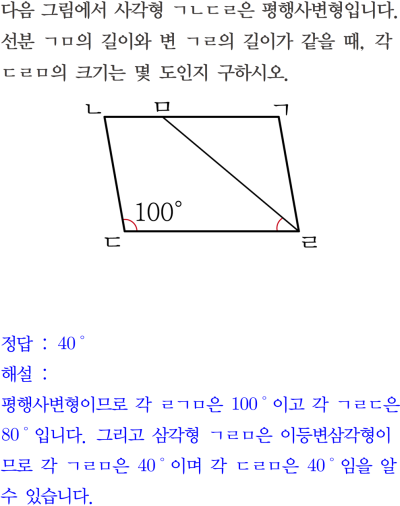 다음 그림에서 사각형 ㄱㄴㄷㄹ은 평행사변형입니다. 선분 ㄱㅁ의 길이와 변 ㄱㄹ의 길이가 같을 때, 각 ㄷㄹㅁ의 크기는 몇 도인지 구하시오.

ㄴ
ㅁ
ㄱ
100°
ㄷ
ㄹ

정답 : 40°

해설 :

평행사변형이므로 각 ㄹㄱㅁ은 100°이고 각 ㄱㄹㄷ은 80°입니다. 그리고 삼각형 ㄱㄹㅁ은 이등변삼각형이므로 각 ㄱㄹㅁ은 40°이며 각 ㄷㄹㅁ은 40°임을 알 수 있습니다.